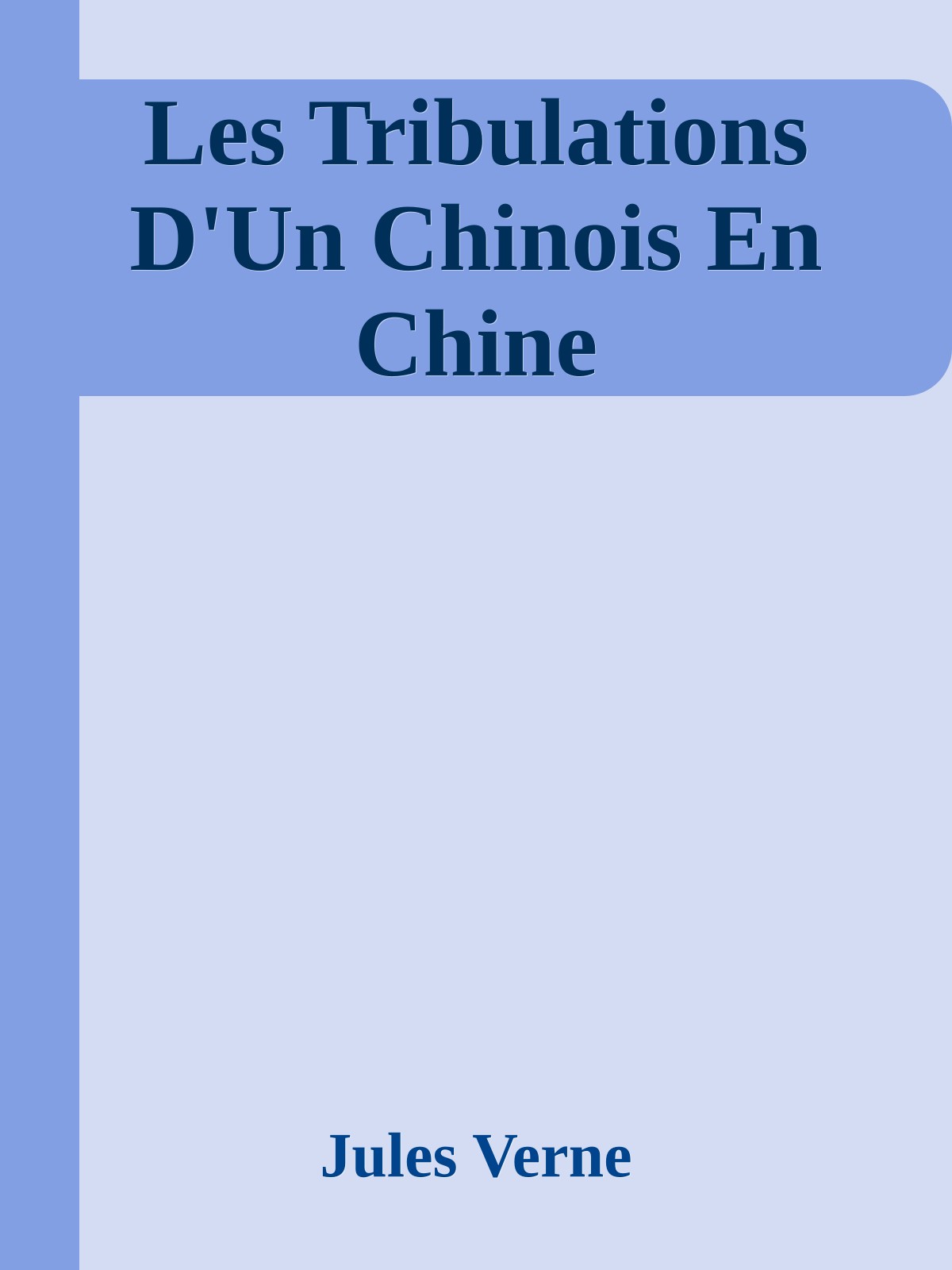 Les Tribulations D'Un Chinois En Chine

Jules Verne